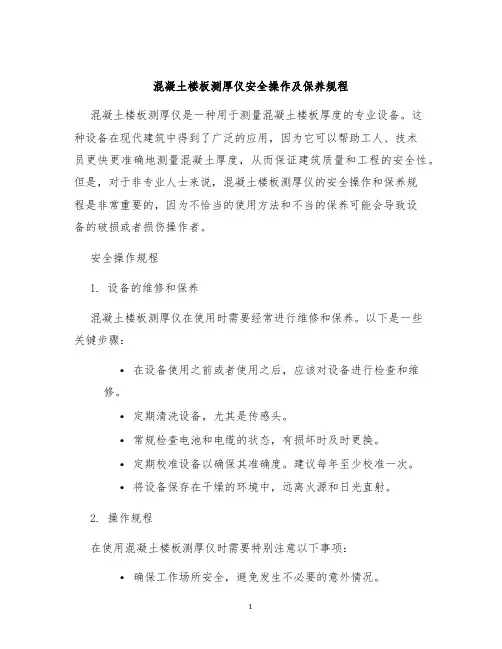 混凝土楼板测厚仪安全操作及保养规程

混凝土楼板测厚仪是一种用于测量混凝土楼板厚度的专业设备。这种设备在现代建筑中得到了广泛的应用，因为它可以帮助工人、技术员更快更准确地测量混凝土厚度，从而保证建筑质量和工程的安全性。但是，对于非专业人士来说，混凝土楼板测厚仪的安全操作和保养规程是非常重要的，因为不恰当的使用方法和不当的保养可能会导致设备的破损或者损伤操作者。

安全操作规程

1. 设备的维修和保养

混凝土楼板测厚仪在使用时需要经常进行维修和保养。以下是一些关键步骤：

• 在设备使用之前或者使用之后，应该对设备进行检查和维修。
• 定期清洗设备，尤其是传感头。
• 常规检查电池和电缆的状态，有损坏时及时更换。
• 定期校准设备以确保其准确度。建议每年至少校准一次。
• 将设备保存在干燥的环境中，远离火源和日光直射。

2. 操作规程

在使用混凝土楼板测厚仪时需要特别注意以下事项：

• 确保工作场所安全，避免发生不必要的意外情况。

1